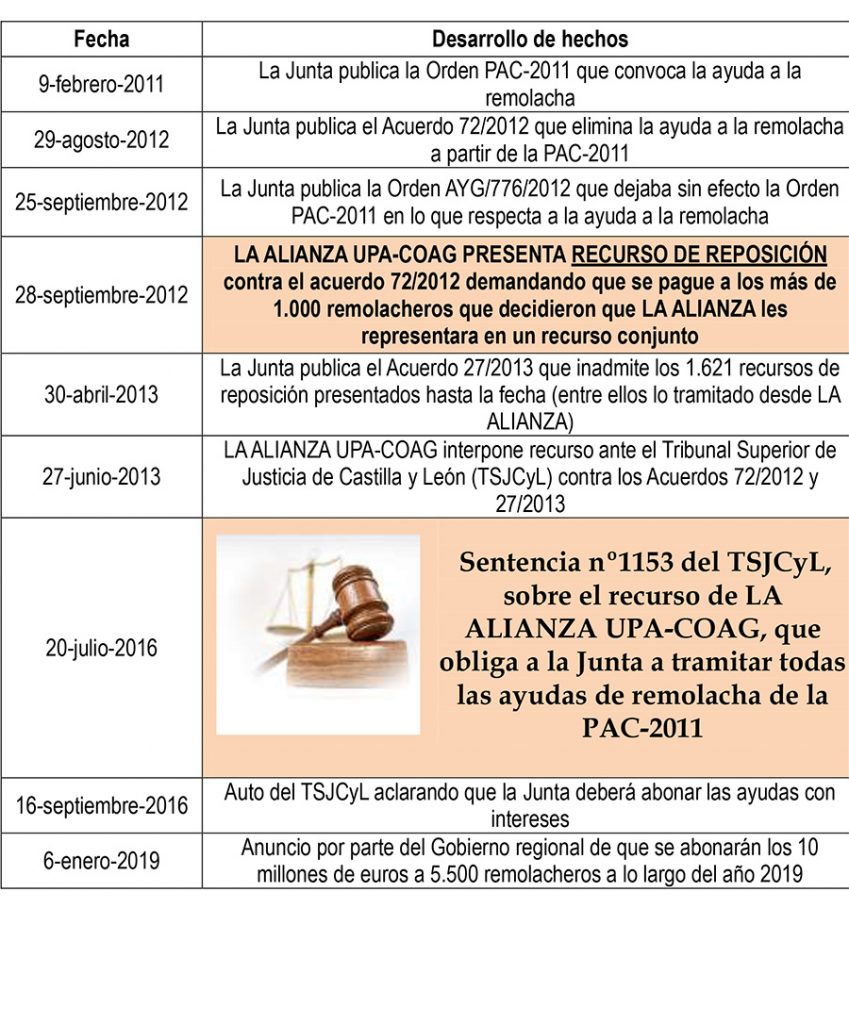 | Fecha | Desarrollo de hechos |
|---|---|
| 9-febrero-2011 | La Junta publica la Orden PAC-2011 que convoca la ayuda a la remolacha |
| 29-agosto-2012 | La Junta publica el Acuerdo 72/2012 que elimina la ayuda a la remolacha a partir de la PAC-2011 |
| 25-septiembre-2012 | La Junta publica la Orden AYG/776/2012 que dejaba sin efecto la Orden PAC-2011 en lo que respecta a la ayuda a la remolacha |
| 28-septiembre-2012 | LA ALIANZA UPA-COAG PRESENTA RECURSO DE REPOSICIÓN contra el acuerdo 72/2012 demandando que se pague a los más de 1.000 remolacheros que decidieron que LA ALIANZA les representara en un recurso conjunto |
| 30-abril-2013 | La Junta publica el Acuerdo 27/2013 que inadmite los 1.621 recursos de reposición presentados hasta la fecha (entre ellos lo tramitado desde LA ALIANZA) |
| 27-junio-2013 | LA ALIANZA UPA-COAG interpone recurso ante el Tribunal Superior de Justicia de Castilla y León (TSJCyL) contra los Acuerdos 72/2012 y 27/2013 |
| 20-julio-2016 | Sentencia nº1153 del TSJCyL, sobre el recurso de LA ALIANZA UPA-COAG, que obliga a la Junta a tramitar todas las ayudas de remolacha de la PAC-2011 |
| 16-septiembre-2016 | Auto del TSJCyL aclarando que la Junta deberá abonar las ayudas con intereses |
| 6-enero-2019 | Anuncio por parte del Gobierno regional de que se abonarán los 10 millones de euros a 5.500 remolacheros a lo largo del año 2019 |